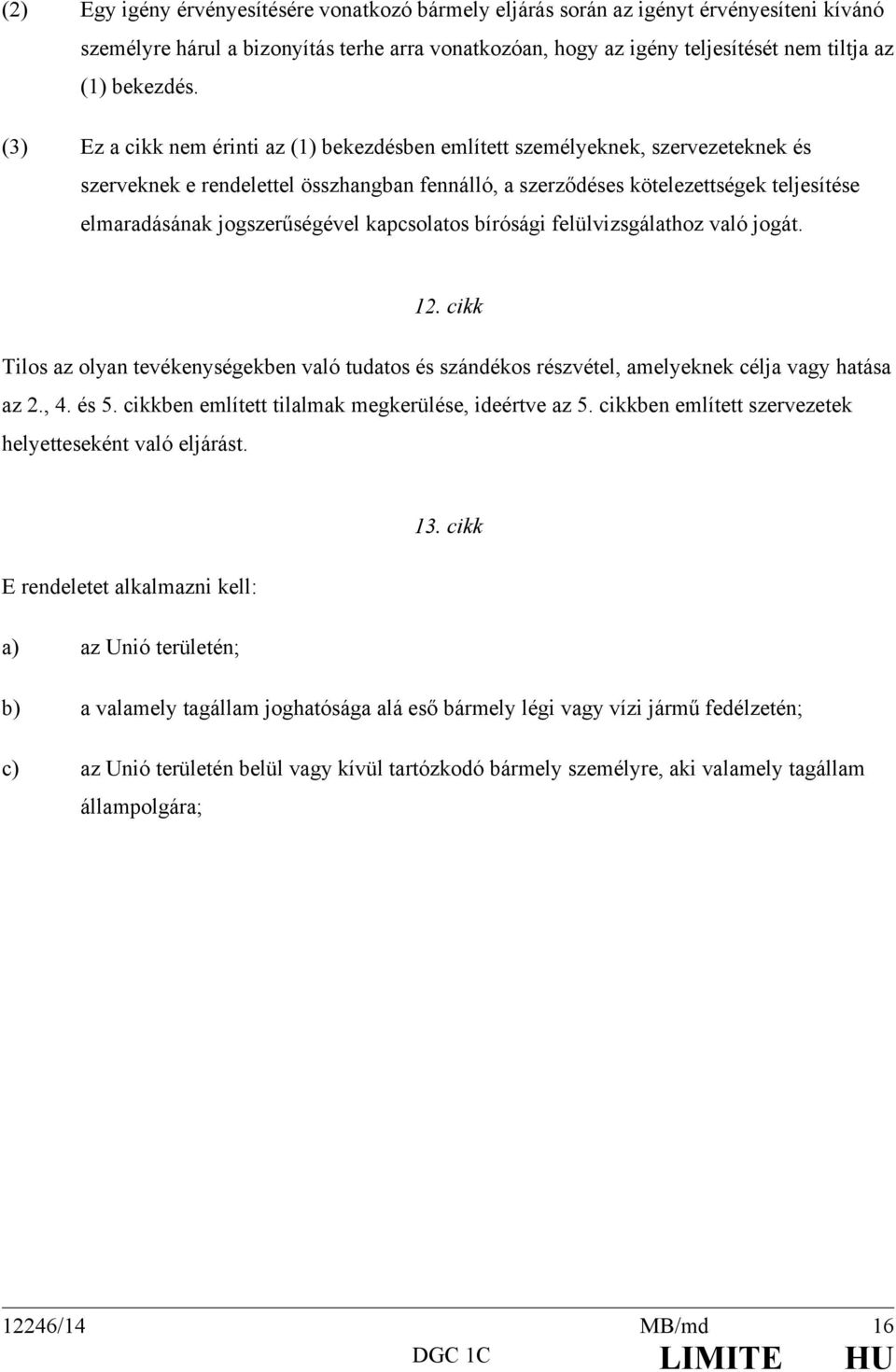 (2) Egy igény érvényesítésére vonatkozó bármely eljárás során az igényt érvényesíteni kívánó személyre hárul a bizonyítás terhe arra vonatkozóan, hogy az igény teljesítését nem tiltja az (1) bekezdés.

(3) Ez a cikk nem érinti az (1) bekezdésben említett személyeknek, szervezeteknek és szerveknek e rendelettel összhangban fennálló, a szerződéses kötelezettségek teljesítése elmaradásának jogszerűségével kapcsolatos bírósági felülvizsgálathoz való jogát.

12. cikk

Tilos az olyan tevékenységekben való tudatos és szándékos részvétel, amelyeknek célja vagy hatása az 2., 4. és 5. cikkben említett tilalmak megkerülése, ideértve az 5. cikkben említett szervezetek helyetteseként való eljárást.

13. cikk

E rendeletet alkalmazni kell:

a) az Unió területén;

b) a valamely tagállam joghatósága alá eső bármely légi vagy vízi jármű fedélzetén;

c) az Unió területén belül vagy kívül tartózkodó bármely személyre, aki valamely tagállam állampolgára;

12246/14 MB/md 16
DGC 1C LIMITE HU